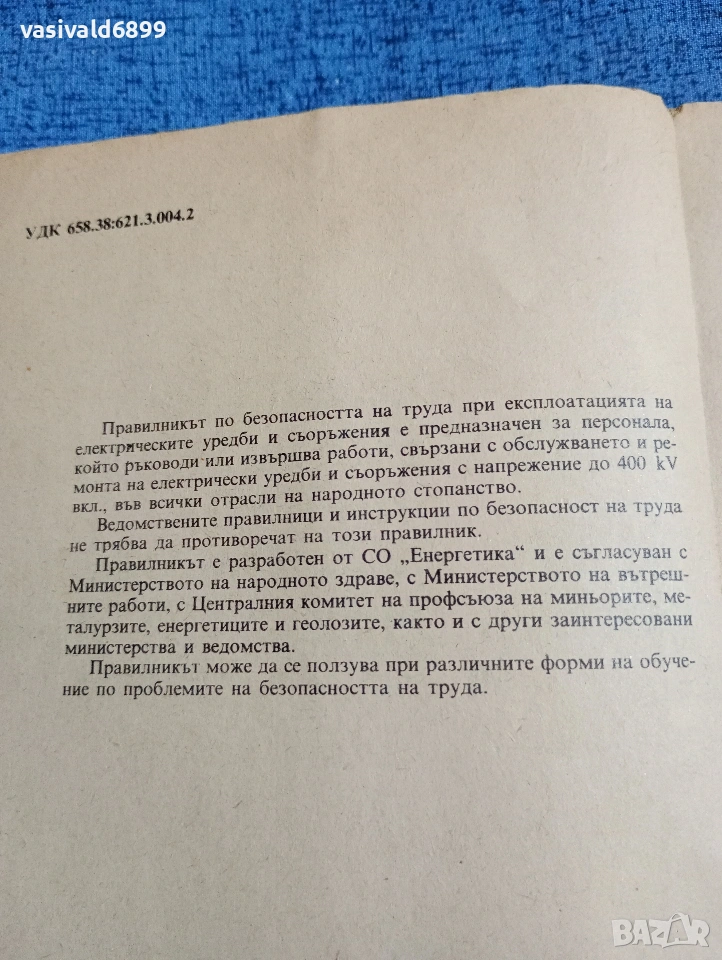 vasivald6899

УДК 658.38:621.3.004.2

Правилникът по безопасността на труда при експлоатацията на електрическите уредби и съоръжения е предназначен за персонала, който ръководи или извършва работи, свързани с обслужването и ремонта на електрически уредби и съоръжения с напрежение до 400 kV вкл., във всички отрасли на народното стопанство.

Ведомствените правилници и инструкции по безопасност на труда не трябва да противоречат на този правилник.

Правилникът е разработен от СО „Енергетика“ и е съгласуван с Министерството на народното здраве, с Министерството на вътрешните работи, с Централния комитет на профсъюза на миньорите, металурзите, енергетиците и геолозите, както и с други заинтересовани министерства и ведомства.

Правилникът може да се ползува при различните форми на обучение по проблемите на безопасността на труда.

BAZAR